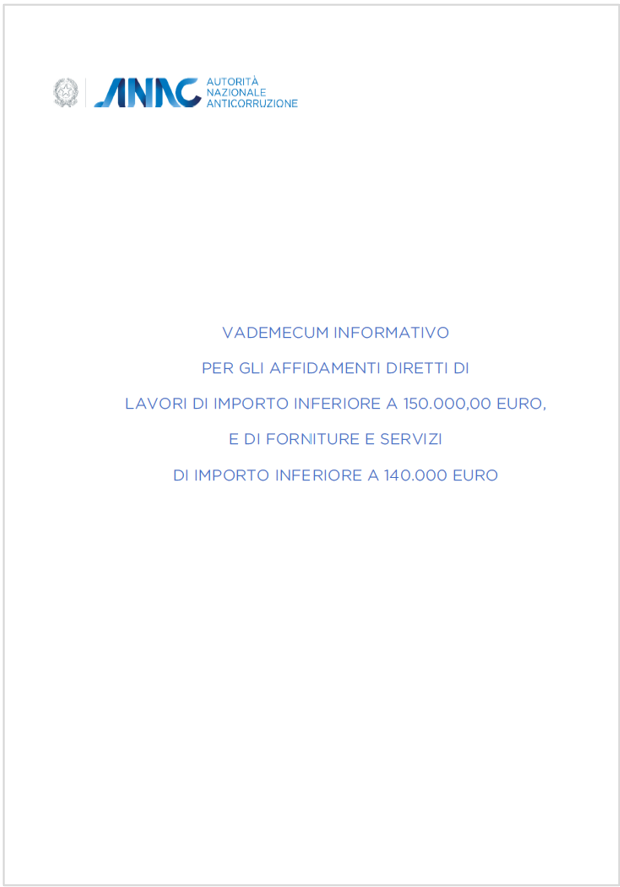 ANAC AUTORITÀ NAZIONALE ANTICORRUZIONE

VADEMECUM INFORMATIVO

PER GLI AFFIDAMENTI DIRETTI DI

LAVORI DI IMPORTO INFERIORE A 150.000,00 EURO,

E DI FORNITURE E SERVIZI

DI IMPORTO INFERIORE A 140.000 EURO